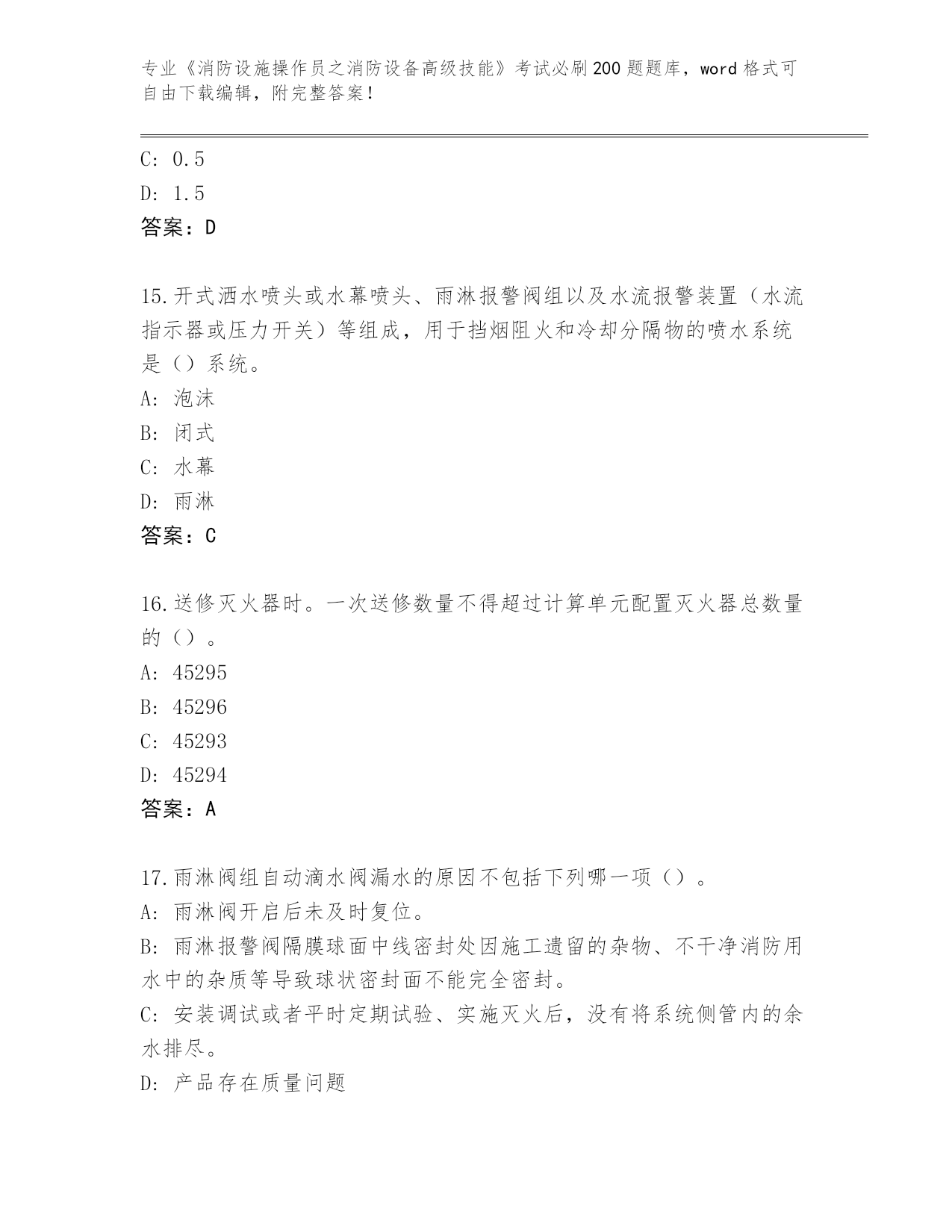 专业《消防设施操作员之消防设备高级技能》考试必刷200题题库，word格式可自由下载编辑，附完整答案！

C: 0.5

D: 1.5

答案：D

15.开式洒水喷头或水幕喷头、雨淋报警阀组以及水流报警装置（水流指示器或压力开关）等组成，用于挡烟阻火和冷却分隔物的喷水系统是（）系统。

A: 泡沫

B: 闭式

C: 水幕

D: 雨淋

答案：C

16.送修灭火器时。一次送修数量不得超过计算单元配置灭火器总数量的（）。

A: 45295

B: 45296

C: 45293

D: 45294

答案：A

17.雨淋阀组自动滴水阀漏水的原因不包括下列哪一项（）。

A: 雨淋阀开启后未及时复位。

B: 雨淋报警阀隔膜球面中线密封处因施工遗留的杂物、不干净消防用水中的杂质等导致球状密封面不能完全密封。

C: 安装调试或者平时定期试验、实施灭火后，没有将系统侧管内的余水排尽。

D: 产品存在质量问题